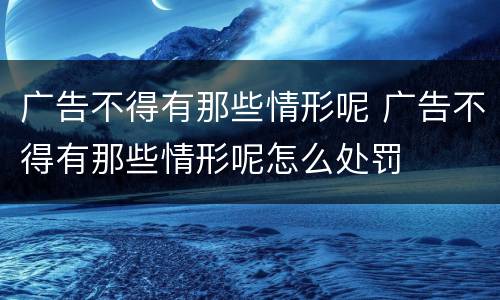 广告不得有那些情形呢 广告不得有那些情形呢怎么处罚